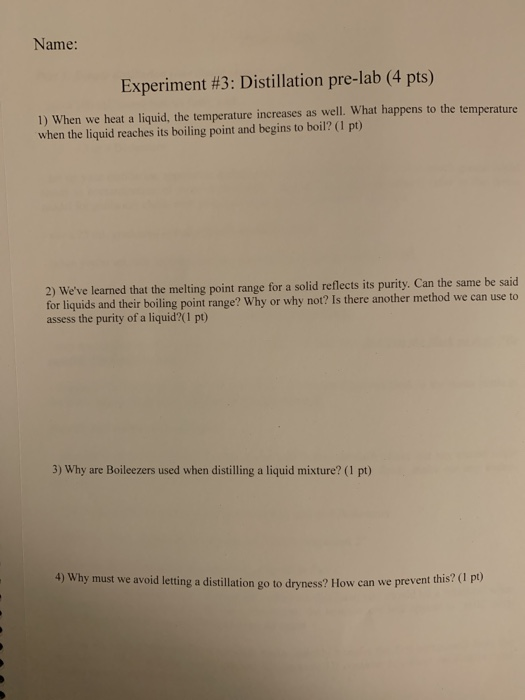 Name:

Experiment #3: Distillation pre-lab (4 pts)

1) When we heat a liquid, the temperature increases as well. What happens to the temperature when the liquid reaches its boiling point and begins to boil? (1 pt)

2) We've learned that the melting point range for a solid reflects its purity. Can the same be said for liquids and their boiling point range? Why or why not? Is there another method we can use to assess the purity of a liquid?(1 pt)

3) Why are Boileezers used when distilling a liquid mixture? (1 pt)

4) Why must we avoid letting a distillation go to dryness? How can we prevent this? (1 pt)